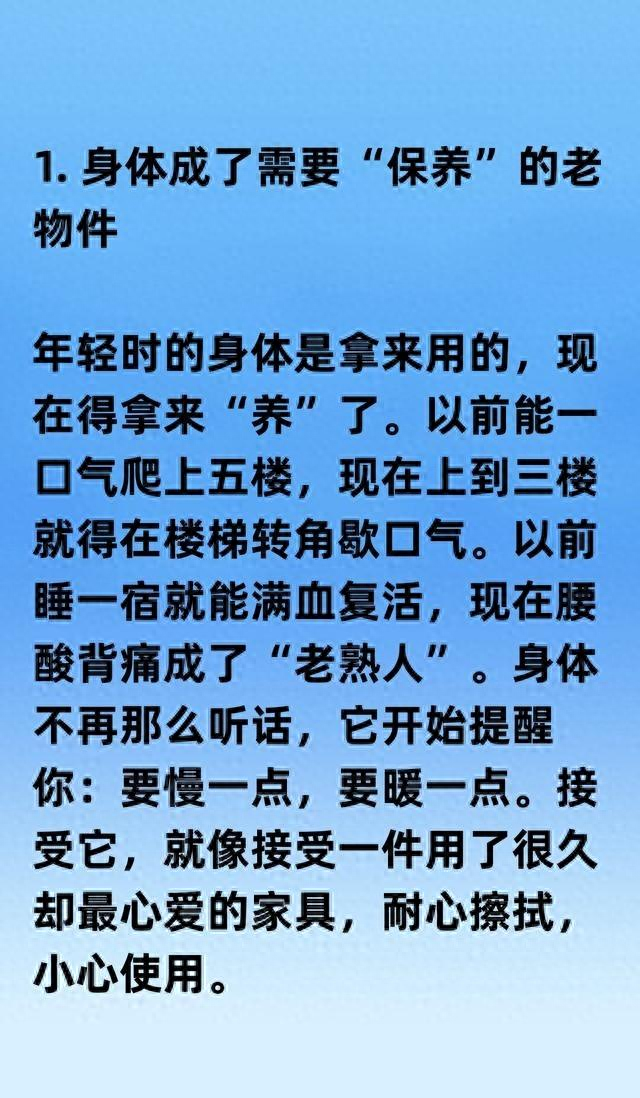 1. 身体成了需要“保养”的老物件

年轻时的身体是拿来用的，现在得拿来“养”了。以前能一口气爬上五楼，现在上到三楼就得在楼梯转角歇口气。以前睡一宿就能满血复活，现在腰酸背痛成了“老熟人”。身体不再那么听话，它开始提醒你：要慢一点，要暖一点。接受它，就像接受一件用了很久却最心爱的家具，耐心擦拭，小心使用。